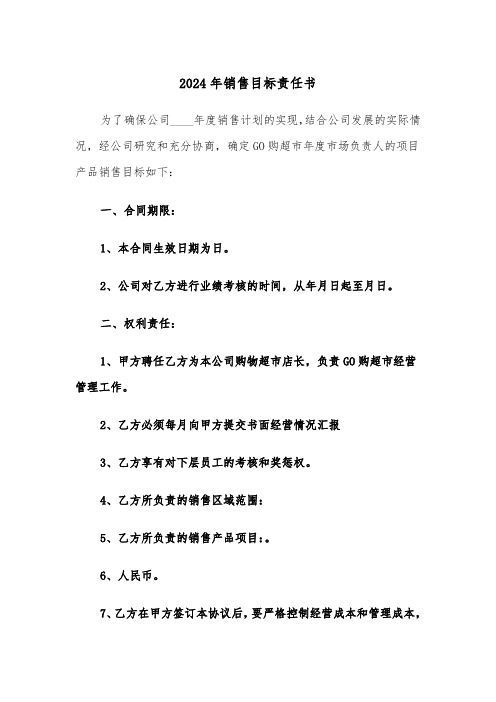 2024年销售目标责任书

为了确保公司____年度销售计划的实现,结合公司发展的实际情况，经公司研究和充分协商，确定GO购超市年度市场负责人的项目产品销售目标如下:

一、合同期限:

1、本合同生效日期为日。

2、公司对乙方进行业绩考核的时间，从年月日起至月日。

二、权利责任:

1、甲方聘任乙方为本公司购物超市店长，负责GO购超市经营管理工作。

2、乙方必须每月向甲方提交书面经营情况汇报

3、乙方享有对下层员工的考核和奖惩权。

4、乙方所负责的销售区域范围:

5、乙方所负责的销售产品项目:。

6、人民币。

7、乙方在甲方签订本协议后，要严格控制经营成本和管理成本，